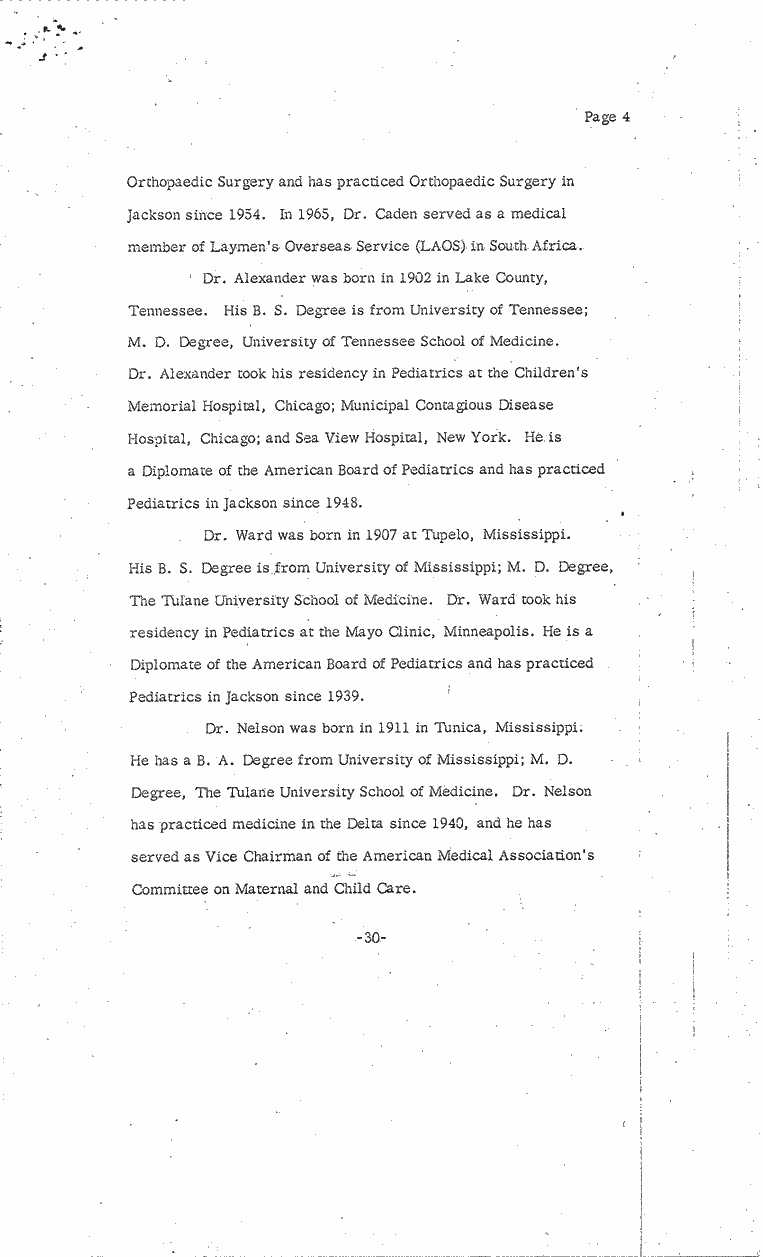 Page 4

Orthopaedic Surgery and has practiced Orthopaedic Surgery in Jackson since 1954. In 1965, Dr. Caden served as a medical member of Laymen's Overseas Service (LAOS) in South Africa.

Dr. Alexander was born in 1902 in Lake County, Tennessee. His B. S. Degree is from University of Tennessee; M. D. Degree, University of Tennessee School of Medicine. Dr. Alexander took his residency in Pediatrics at the Children's Memorial Hospital, Chicago; Municipal Contagious Disease Hospital, Chicago; and Sea View Hospital, New York. He is a Diplomate of the American Board of Pediatrics and has practiced Pediatrics in Jackson since 1948.

Dr. Ward was born in 1907 at Tupelo, Mississippi. His B. S. Degree is from University of Mississippi; M. D. Degree, The Tulane University School of Medicine. Dr. Ward took his residency in Pediatrics at the Mayo Clinic, Minneapolis. He is a Diplomate of the American Board of Pediatrics and has practiced Pediatrics in Jackson since 1939.

Dr. Nelson was born in 1911 in Tunica, Mississippi. He has a B. A. Degree from University of Mississippi; M. D. Degree, The Tulane University School of Medicine. Dr. Nelson has practiced medicine in the Delta since 1940, and he has served as Vice Chairman of the American Medical Association's Committee on Maternal and Child Care.

-30-